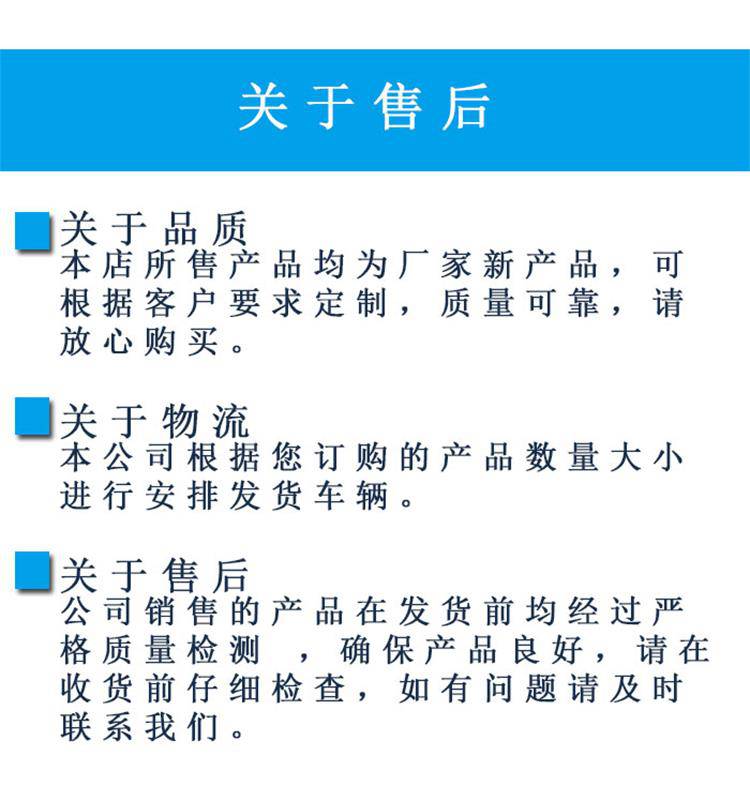 关于售后

关于品质
本店所售产品均为厂家新产品，可根据客户要求定制，质量可靠，请放心购买。

关于物流
本公司根据您订购的产品数量大小进行安排发货车辆。

关于售后
公司销售的产品在发货前均经过严格质量检测 ，确保产品良好，请在收货前仔细检查，如有问题请及时联系我们。